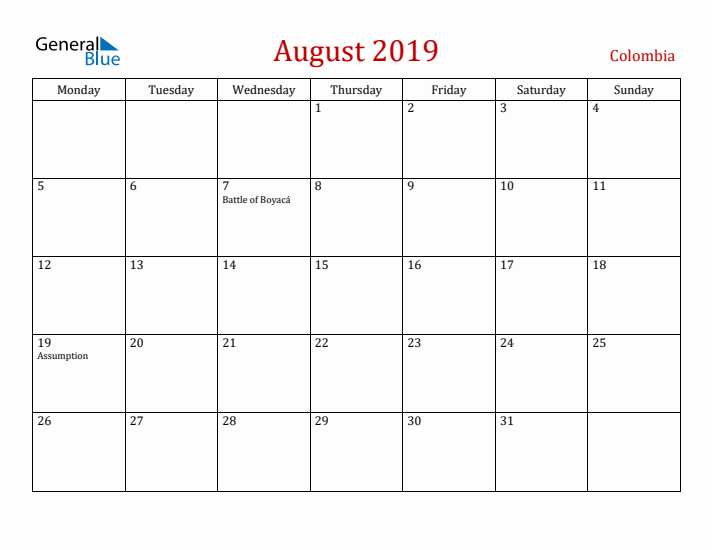 General Blue

August 2019

Colombia

| Monday | Tuesday | Wednesday | Thursday | Friday | Saturday | Sunday |
|---|---|---|---|---|---|---|
| | | | 1 | 2 | 3 | 4 |
| 5 | 6 | 7 Battle of Boyacá | 8 | 9 | 10 | 11 |
| 12 | 13 | 14 | 15 | 16 | 17 | 18 |
| 19 Assumption | 20 | 21 | 22 | 23 | 24 | 25 |
| 26 | 27 | 28 | 29 | 30 | 31 | |